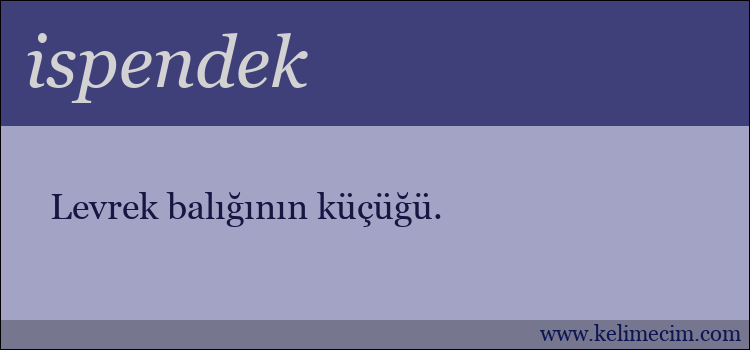 ispendek

Levrek balığının küçüğü.

www.kelimecim.com